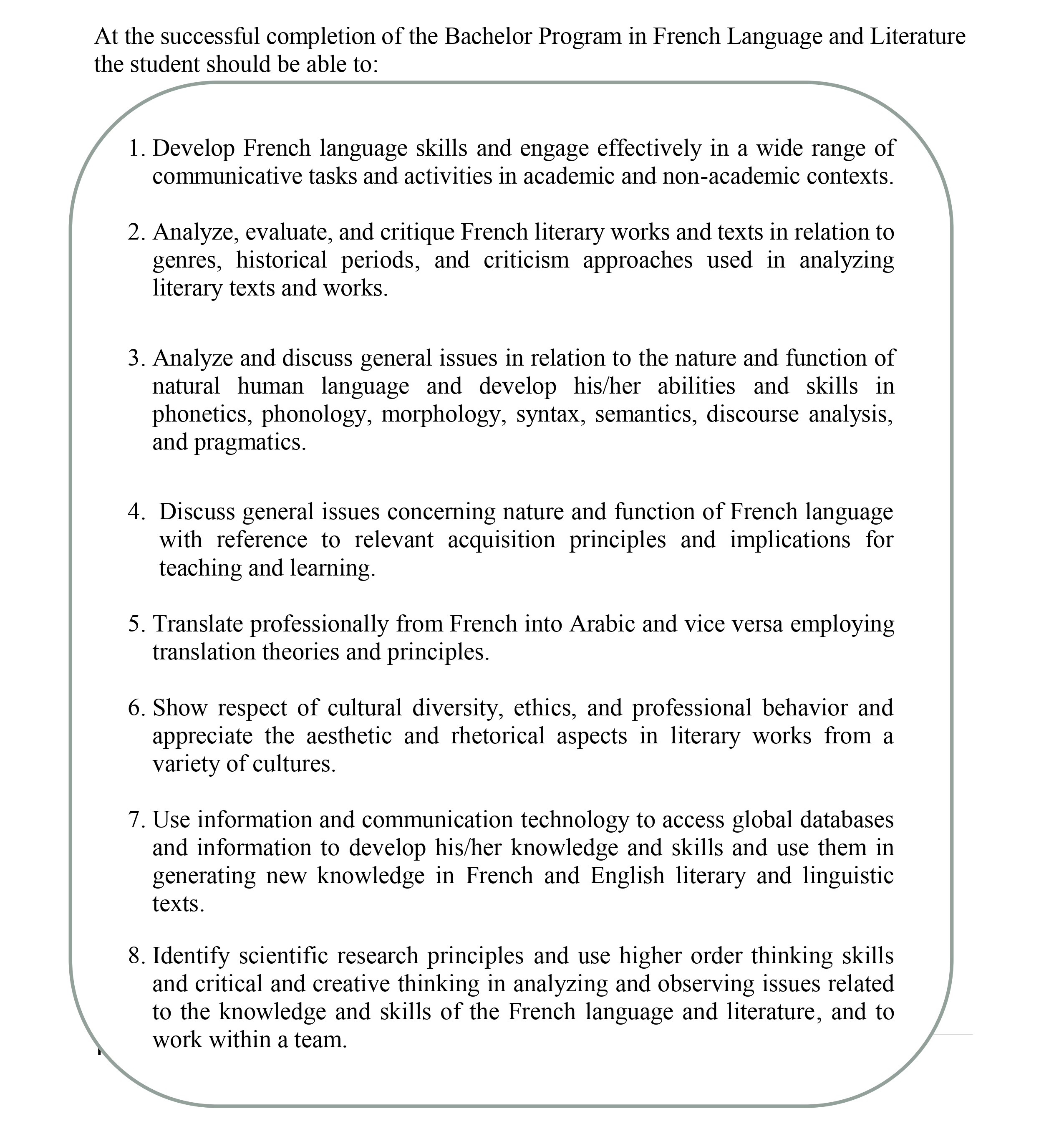 At the successful completion of the Bachelor Program in French Language and Literature the student should be able to:

1. Develop French language skills and engage effectively in a wide range of communicative tasks and activities in academic and non-academic contexts.

2. Analyze, evaluate, and critique French literary works and texts in relation to genres, historical periods, and criticism approaches used in analyzing literary texts and works.

3. Analyze and discuss general issues in relation to the nature and function of natural human language and develop his/her abilities and skills in phonetics, phonology, morphology, syntax, semantics, discourse analysis, and pragmatics.

4. Discuss general issues concerning nature and function of French language with reference to relevant acquisition principles and implications for teaching and learning.

5. Translate professionally from French into Arabic and vice versa employing translation theories and principles.

6. Show respect of cultural diversity, ethics, and professional behavior and appreciate the aesthetic and rhetorical aspects in literary works from a variety of cultures.

7. Use information and communication technology to access global databases and information to develop his/her knowledge and skills and use them in generating new knowledge in French and English literary and linguistic texts.

8. Identify scientific research principles and use higher order thinking skills and critical and creative thinking in analyzing and observing issues related to the knowledge and skills of the French language and literature, and to work within a team.